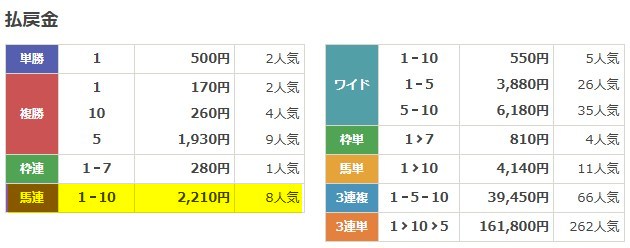 払戻金

| 単勝 | 1 | 500円 | 2人気 |
|---|---|---|---|
| 複勝 | 1 | 170円 | 2人気 |
| | 10 | 260円 | 4人気 |
| | 5 | 1,930円 | 9人気 |
| 枠連 | 1-7 | 280円 | 1人気 |
| 馬連 | 1-10 | 2,210円 | 8人気 |

| ワイド | 1-10 | 550円 | 5人気 |
|---|---|---|---|
| | 1-5 | 3,880円 | 26人気 |
| | 5-10 | 6,180円 | 35人気 |
| 枠単 | 1>7 | 810円 | 4人気 |
| 馬単 | 1>10 | 4,140円 | 11人気 |
| 3連複 | 1-5-10 | 39,450円 | 66人気 |
| 3連単 | 1>10>5 | 161,800円 | 262人気 |